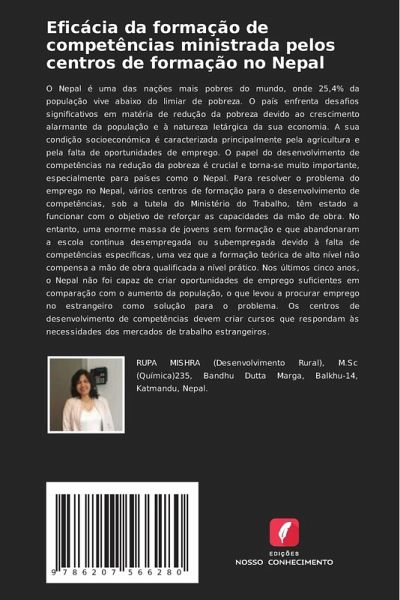 Eficácia da formação de competências ministrada pelos centros de formação no Nepal

O Nepal é uma das nações mais pobres do mundo, onde 25,4% da população vive abaixo do limiar de pobreza. O país enfrenta desafios significativos em matéria de redução da pobreza devido ao crescimento alarmante da população e à natureza letárgica da sua economia. A sua condição socioeconómica é caracterizada principalmente pela agricultura e pela falta de oportunidades de emprego. O papel do desenvolvimento de competências na redução da pobreza é crucial e torna-se muito importante, especialmente para países como o Nepal. Para resolver o problema do emprego no Nepal, vários centros de formação para o desenvolvimento de competências, sob a tutela do Ministério do Trabalho, têm estado a funcionar com o objetivo de reforçar as capacidades da mão de obra. No entanto, uma enorme massa de jovens sem formação e que abandonaram a escola continua desempregada ou subempregada devido à falta de competências específicas, uma vez que a formação teórica de alto nível não compensa a mão de obra qualificada a nível prático. Nos últimos cinco anos, o Nepal não foi capaz de criar oportunidades de emprego suficientes em comparação com o aumento da população, o que levou a procurar emprego no estrangeiro como solução para o problema. Os centros de desenvolvimento de competências devem criar cursos que respondam às necessidades dos mercados de trabalho estrangeiros.

RUPA MISHRA (Desenvolvimento Rural), M.Sc (Química)235, Bandhu Dutta Marga, Balkhu-14, Katmandu, Nepal.

9 786207 566280

EDIÇÕES
NOSSO CONHECIMENTO